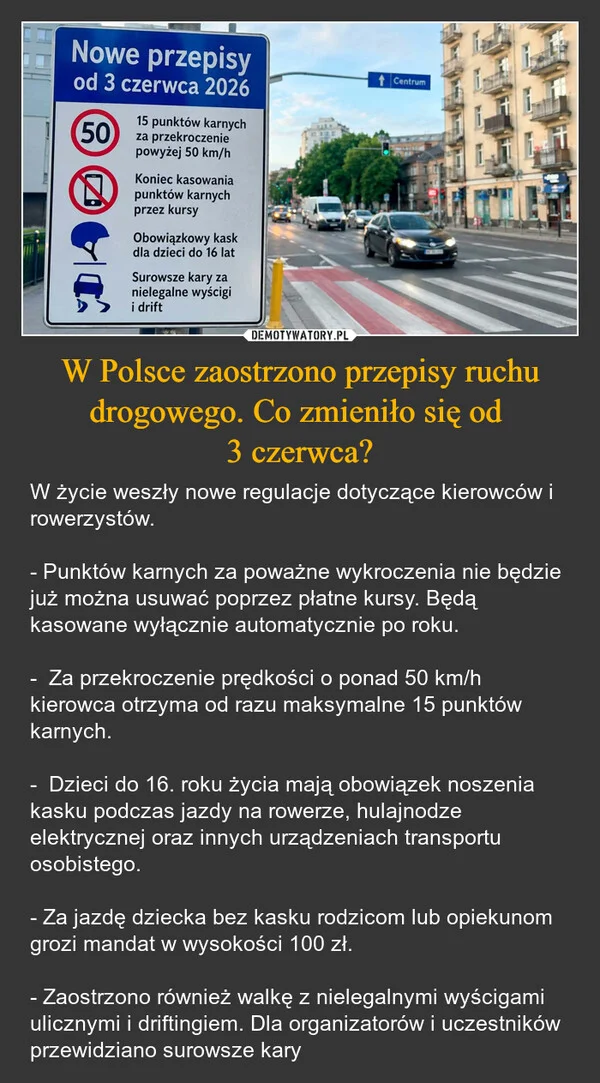 Nowe przepisy
od 3 czerwca 2026

50

15 punktów karnych za przekroczenie powyżej 50 km/h

Koniec kasowania punktów karnych przez kursy

Obowiązkowy kask dla dzieci do 16 lat

Surowsze kary za nielegalne wyścigi i drift

Centrum

DEMOTYWATORY.PL

W Polsce zaostrzono przepisy ruchu drogowego. Co zmieniło się od 3 czerwca?

W życie weszły nowe regulacje dotyczące kierowców i rowerzystów.

- Punktów karnych za poważne wykroczenia nie będzie już można usuwać poprzez płatne kursy. Będą kasowane wyłącznie automatycznie po roku.

- Za przekroczenie prędkości o ponad 50 km/h kierowca otrzyma od razu maksymalne 15 punktów karnych.

- Dzieci do 16. roku życia mają obowiązek noszenia kasku podczas jazdy na rowerze, hulajnodze elektrycznej oraz innych urządzeniach transportu osobistego.

- Za jazdę dziecka bez kasku rodzicom lub opiekunom grozi mandat w wysokości 100 zł.

- Zaostrzono również walkę z nielegalnymi wyścigami ulicznymi i driftingiem. Dla organizatorów i uczestników przewidziano surowsze kary